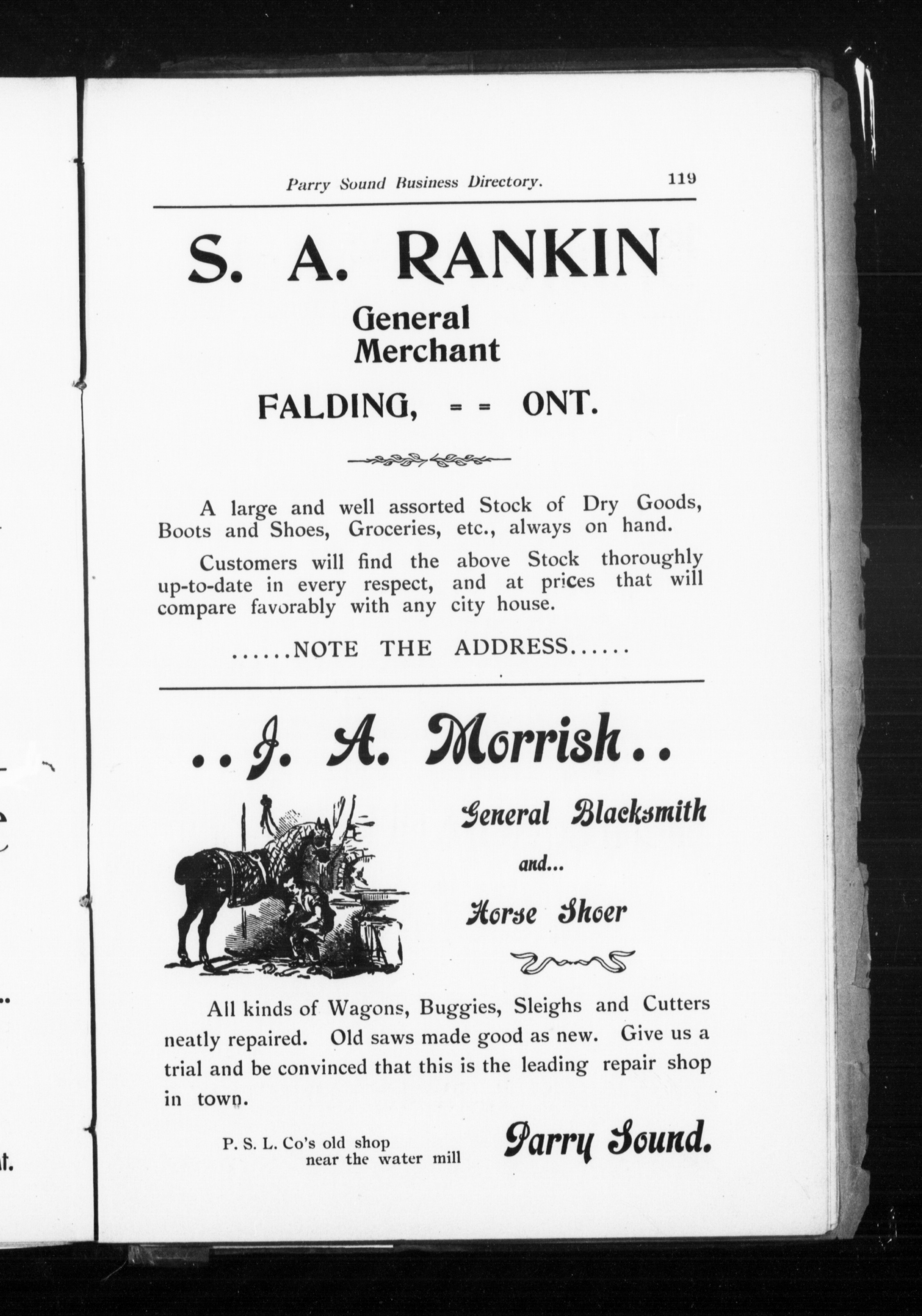 Parry Sound Business Directory. 119

S. A. RANKIN

General Merchant

FALDING, = = ONT.

A large and well assorted Stock of Dry Goods, Boots and Shoes, Groceries, etc., always on hand.

Customers will find the above Stock thoroughly up-to-date in every respect, and at prices that will compare favorably with any city house.

......NOTE THE ADDRESS......

..J. A. Morrish..

General Blacksmith

and...

Horse Shoer

All kinds of Wagons, Buggies, Sleighs and Cutters neatly repaired. Old saws made good as new. Give us a trial and be convinced that this is the leading repair shop in town.

P. S. L. Co's old shop near the water mill

Parry Sound.